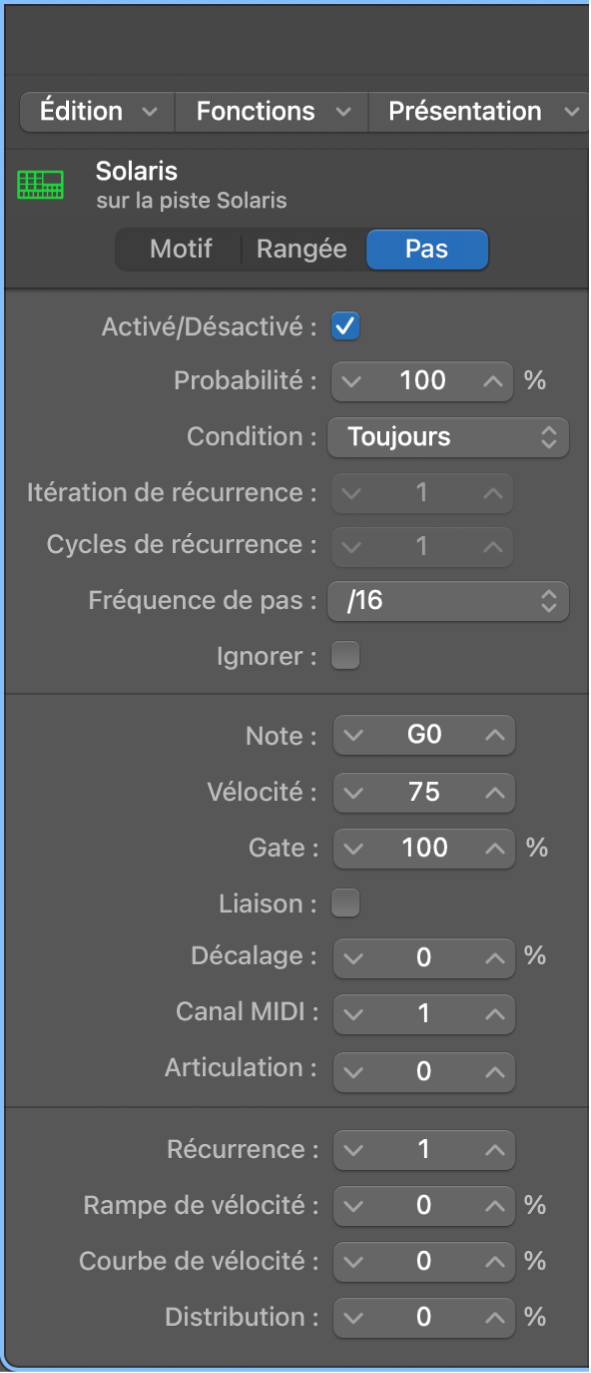 Édition Fonctions Présentation

Solaris
sur la piste Solaris

Motif Rangée Pas

Activé/Désactivé :

Probabilité : 100 %

Condition : Toujours

Itération de récurrence : 1

Cycles de récurrence : 1

Fréquence de pas : /16

Ignorer :

Note : G0

Vélocité : 75

Gate : 100 %

Liaison :

Décalage : 0 %

Canal MIDI : 1

Articulation : 0

Récurrence : 1

Rampe de vélocité : 0 %

Courbe de vélocité : 0 %

Distribution : 0 %